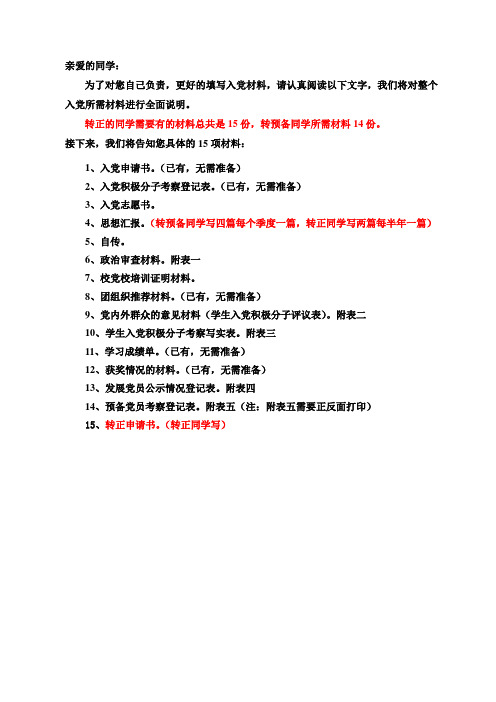 亲爱的同学：

为了对您自己负责，更好的填写入党材料，请认真阅读以下文字，我们将对整个入党所需材料进行全面说明。

转正的同学需要有的材料总共是 15 份，转预备同学所需材料 14 份。

接下来，我们将告知您具体的 15 项材料：

1、入党申请书。（已有，无需准备）
2、入党积极分子考察登记表。（已有，无需准备）
3、入党志愿书。
4、思想汇报。（转预备同学写四篇每个季度一篇，转正同学写两篇每半年一篇）
5、自传。
6、政治审查材料。附表一
7、校党校培训证明材料。
8、团组织推荐材料。（已有，无需准备）
9、党内外群众的意见材料（学生入党积极分子评议表）。附表二
10、学生入党积极分子考察写实表。附表三
11、学习成绩单。（已有，无需准备）
12、获奖情况的材料。（已有，无需准备）
13、发展党员公示情况登记表。附表四
14、预备党员考察登记表。附表五（注：附表五需要正反面打印）
15、转正申请书。（转正同学写）